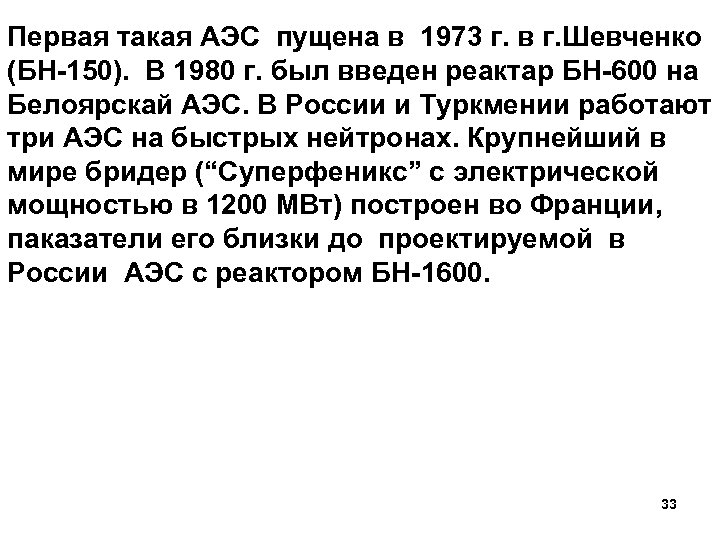 Первая такая АЭС пущена в 1973 г. в г.Шевченко (БН-150). В 1980 г. был введен реактар БН-600 на Белоярскай АЭС. В России и Туркмении работают три АЭС на быстрых нейтронах. Крупнейший в мире бридер ("Суперфеникс" с электрической мощностью в 1200 МВт) построен во Франции, паказатели его близки до проектируемой в России АЭС с реактором БН-1600.

33